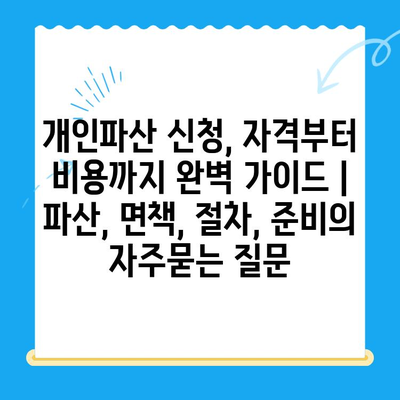 개인파산 신청, 자격부터 비용까지 완벽 가이드 | 파산, 면책, 절차, 준비의 자주묻는 질문